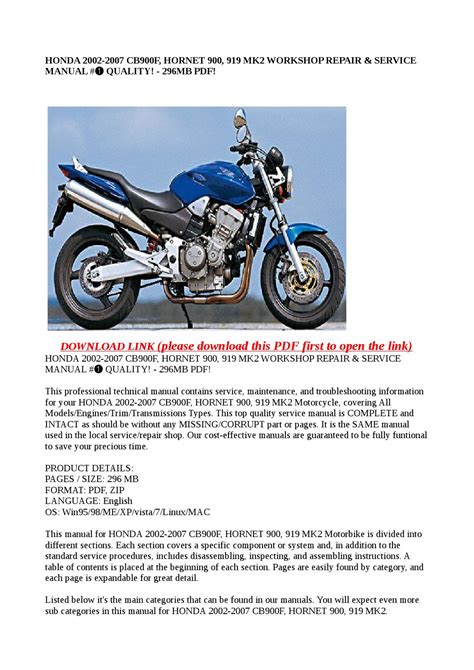 HONDA 2002-2007 CB900F, HORNET 900, 919 MK2 WORKSHOP REPAIR & SERVICE MANUAL #❶ QUALITY! - 296MB PDF!

DOWNLOAD LINK (please download this PDF first to open the link)

HONDA 2002-2007 CB900F, HORNET 900, 919 MK2 WORKSHOP REPAIR & SERVICE MANUAL #❶ QUALITY! - 296MB PDF!

This professional technical manual contains service, maintenance, and troubleshooting information for your HONDA 2002-2007 CB900F, HORNET 900, 919 MK2 Motorcycle, covering All Models/Engines/Trim/Transmissions Types. This top quality service manual is COMPLETE and INTACT as should be without any MISSING/CORRUPT part or pages. It is the SAME manual used in the local service/repair shop. Our cost-effective manuals are guaranteed to be fully funtional to save your precious time.

PRODUCT DETAILS:
PAGES / SIZE: 296 MB
FORMAT: PDF, ZIP
LANGUAGE: English
OS: Win95/98/ME/XP/vista/7/Linux/MAC

This manual for HONDA 2002-2007 CB900F, HORNET 900, 919 MK2 Motorbike is divided into different sections. Each section covers a specific component or system and, in addition to the standard service procedures, includes disassembling, inspecting, and assembling instructions. A table of contents is placed at the beginning of each section. Pages are easily found by category, and each page is expandable for great detail.

Listed below it's the main categories that can be found in our manuals. You will expect even more sub categories in this manual for HONDA 2002-2007 CB900F, HORNET 900, 919 MK2.